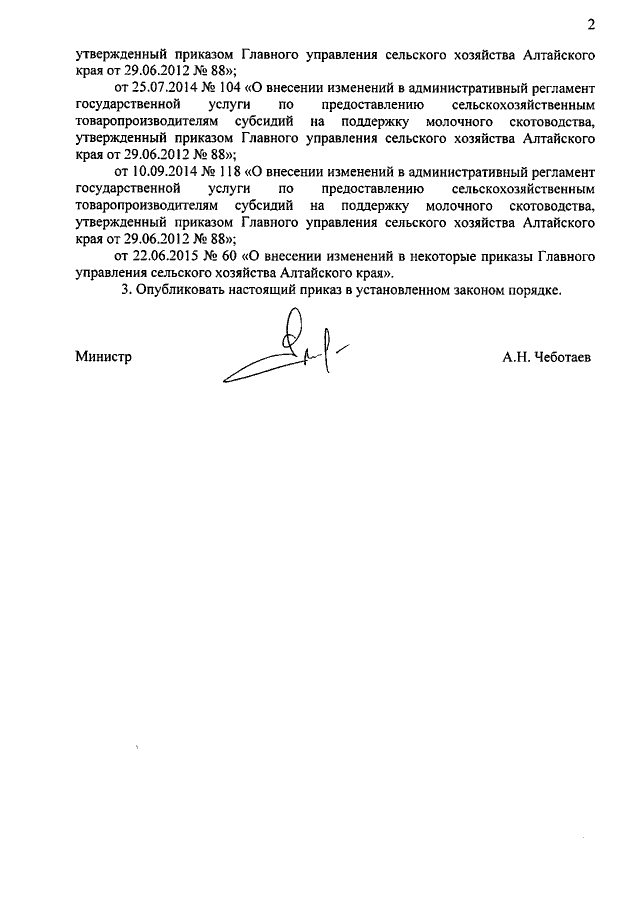 2

утвержденный приказом Главного управления сельского хозяйства Алтайского края от 29.06.2012 № 88»;

от 25.07.2014 № 104 «О внесении изменений в административный регламент государственной услуги по предоставлению сельскохозяйственным товаропроизводителям субсидий на поддержку молочного скотоводства, утвержденный приказом Главного управления сельского хозяйства Алтайского края от 29.06.2012 № 88»;

от 10.09.2014 № 118 «О внесении изменений в административный регламент государственной услуги по предоставлению сельскохозяйственным товаропроизводителям субсидий на поддержку молочного скотоводства, утвержденный приказом Главного управления сельского хозяйства Алтайского края от 29.06.2012 № 88»;

от 22.06.2015 № 60 «О внесении изменений в некоторые приказы Главного управления сельского хозяйства Алтайского края».

3. Опубликовать настоящий приказ в установленном законом порядке.

Министр А.Н. Чеботаев